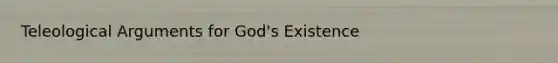 Teleological Arguments for God's Existence